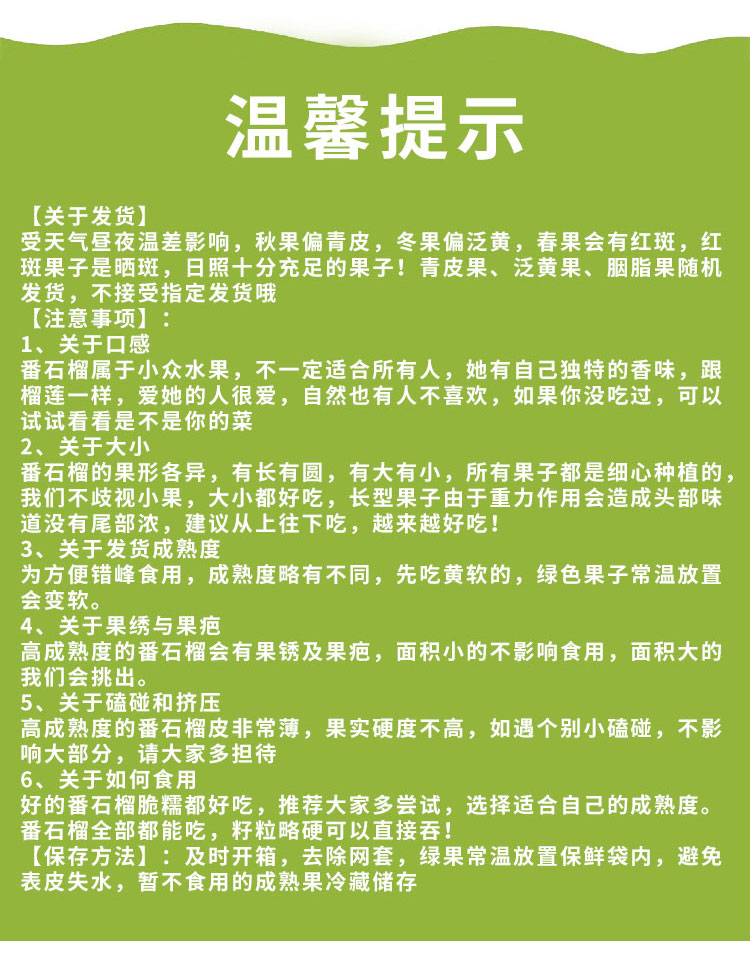 温馨提示

【关于发货】
受天气昼夜温差影响，秋果偏青皮，冬果偏泛黄，春果会有红斑，红斑果子是晒斑，日照十分充足的果子！青皮果、泛黄果、胭脂果随机发货，不接受指定发货哦
【注意事项】：
1、关于口感
番石榴属于小众水果，不一定适合所有人，她有自己独特的香味，跟榴莲一样，爱她的人很爱，自然也有人不喜欢，如果你没吃过，可以试试看看是不是你的菜
2、关于大小
番石榴的果形各异，有长有圆，有大有小，所有果子都是细心种植的，我们不歧视小果，大小都好吃，长型果子由于重力作用会造成头部味道没有尾部浓，建议从上往下吃，越来越好吃！
3、关于发货成熟度
为方便错峰食用，成熟度略有不同，先吃黄软的，绿色果子常温放置会变软。
4、关于果绣与果疤
高成熟度的番石榴会有果锈及果疤，面积小的不影响食用，面积大的我们会挑出。
5、关于磕碰和挤压
高成熟度的番石榴皮非常薄，果实硬度不高，如遇个别小磕碰，不影响大部分，请大家多担待
6、关于如何食用
好的番石榴脆糯都好吃，推荐大家多尝试，选择适合自己的成熟度。番石榴全部都能吃，籽粒略硬可以直接吞！
【保存方法】：及时开箱，去除网套，绿果常温放置保鲜袋内，避免表皮失水，暂不食用的成熟果冷藏储存